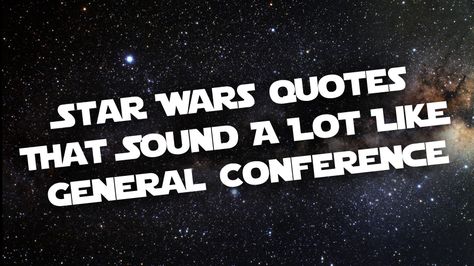 STAR WARS QUOTES THAT SOUND A LOT LIKE GENERAL CONFERENCE